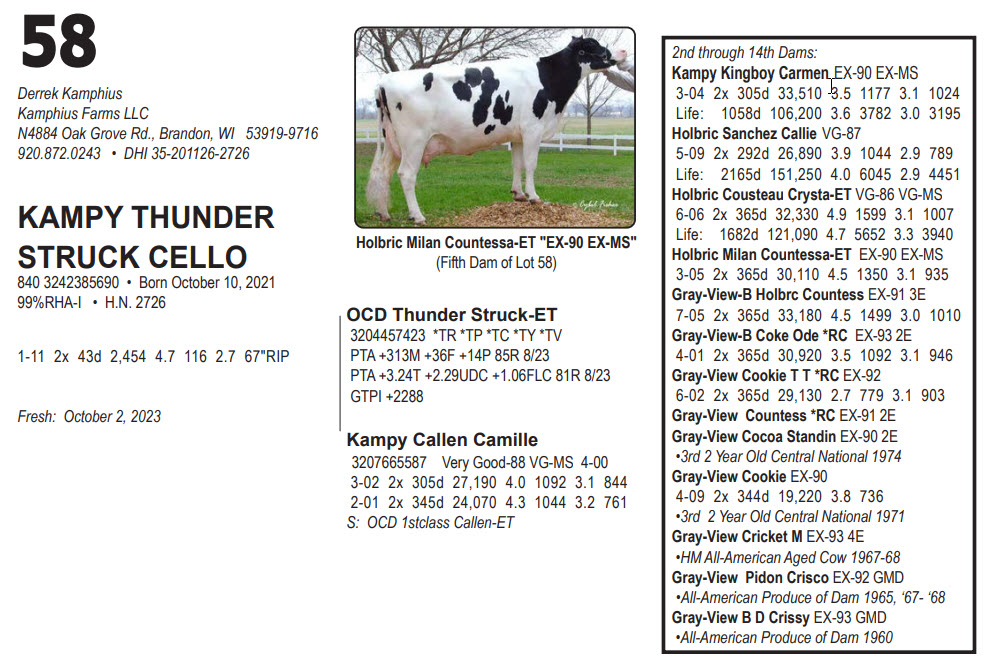 58

Derrek Kamphius
Kamphius Farms LLC
N4884 Oak Grove Rd., Brandon, WI 53919-9716
920.872.0243 • DHI 35-201126-2726

KAMPY THUNDER STRUCK CELLO
840 3242385690 • Born October 10, 2021
99%RHA-I • H.N. 2726

1-11 2x 43d 2,454 4.7 116 2.7 67"RIP

Fresh: October 2, 2023

Holbric Milan Countessa-ET "EX-90 EX-MS"
(Fifth Dam of Lot 58)

OCD Thunder Struck-ET
3204457423 *TR *TP *TC *TY *TV
PTA +313M +36F +14P 85R 8/23
PTA +3.24T +2.29UDC +1.06FLC 81R 8/23
GTPI +2288

Kampy Callen Camille
3207665587 Very Good-88 VG-MS 4-00
3-02 2x 305d 27,190 4.0 1092 3.1 844
2-01 2x 345d 24,070 4.3 1044 3.2 761
S: OCD 1stclass Callen-ET

2nd through 14th Dams:
Kampy Kingboy Carmen EX-90 EX-MS
3-04 2x 305d 33,510 3.5 1177 3.1 1024
Life: 1058d 106,200 3.6 3782 3.0 3195
Holbric Sanchez Callie VG-87
5-09 2x 292d 26,890 3.9 1044 2.9 789
Life: 2165d 151,250 4.0 6045 2.9 4451
Holbric Cousteau Crysta-ET VG-86 VG-MS
6-06 2x 365d 32,330 4.9 1599 3.1 1007
Life: 1682d 121,090 4.7 5652 3.3 3940
Holbric Milan Countessa-ET EX-90 EX-MS
3-05 2x 365d 30,110 4.5 1350 3.1 935
Gray-View-B Holbrc Countess EX-91 3E
7-05 2x 365d 33,180 4.5 1499 3.0 1010
Gray-View-B Coke Ode *RC EX-93 2E
4-01 2x 365d 30,920 3.5 1092 3.1 946
Gray-View Cookie T T *RC EX-92
6-02 2x 365d 29,130 2.7 779 3.1 903
Gray-View Countess *RC EX-91 2E
Gray-View Cocoa Standin EX-90 2E
•3rd 2 Year Old Central National 1974
Gray-View Cookie EX-90
4-09 2x 344d 19,220 3.8 736
•3rd 2 Year Old Central National 1971
Gray-View Cricket M EX-93 4E
•HM All-American Aged Cow 1967-68
Gray-View Pidon Crisco EX-92 GMD
•All-American Produce of Dam 1965, '67- '68
Gray-View B D Crissy EX-93 GMD
•All-American Produce of Dam 1960